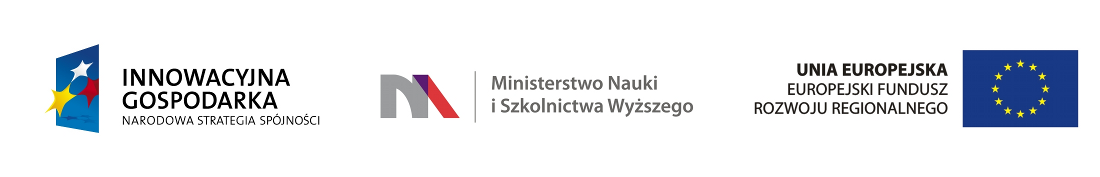 INNOWACYJNA GOSPODARKA
NARODOWA STRATEGIA SPÓJNOŚCI

Ministerstwo Nauki i Szkolnictwa Wyższego

UNIA EUROPEJSKA
EUROPEJSKI FUNDUSZ ROZWOJU REGIONALNEGO